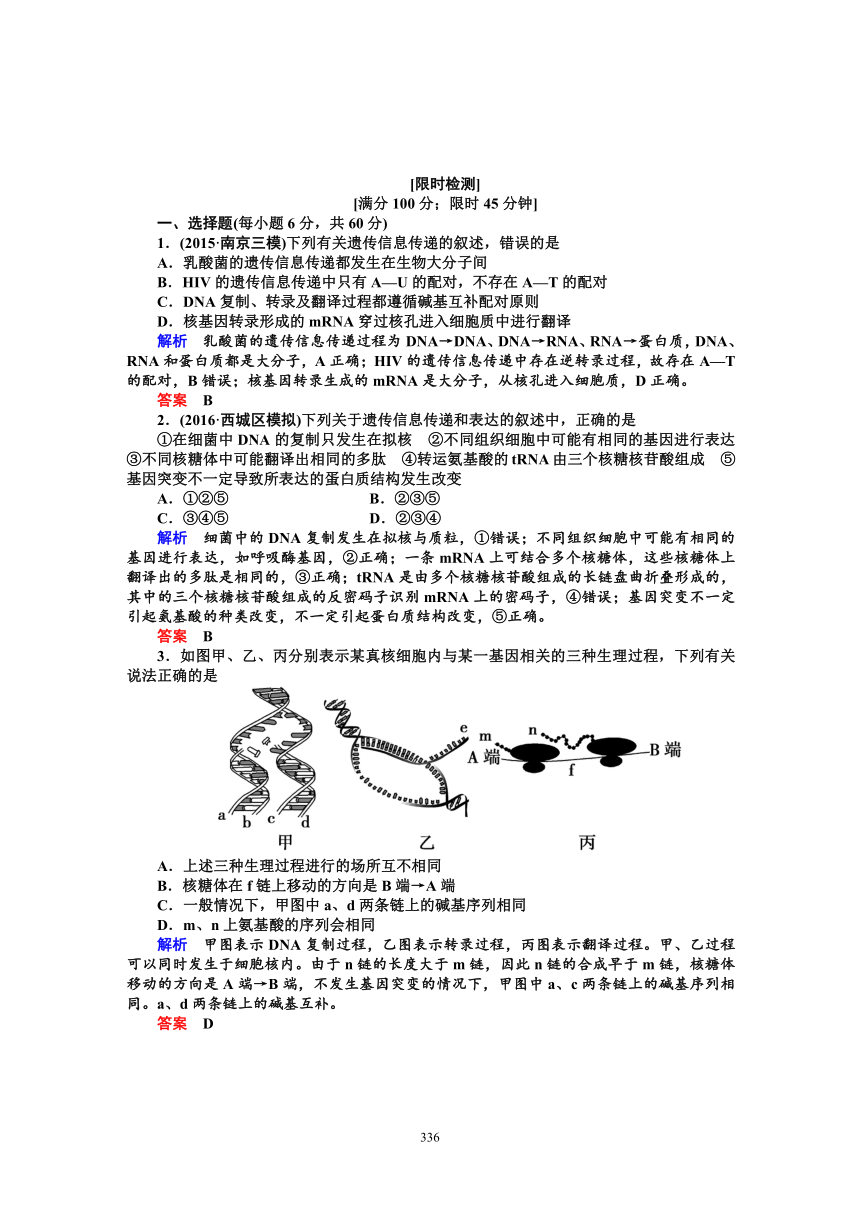 [限时检测]
[满分 100 分；限时 45 分钟]

一、选择题(每小题 6 分，共 60 分)

1．(2015·南京三模)下列有关遗传信息传递的叙述，错误的是

A．乳酸菌的遗传信息传递都发生在生物大分子间

B．HIV 的遗传信息传递中只有 A—U 的配对，不存在 A—T 的配对

C．DNA 复制、转录及翻译过程都遵循碱基互补配对原则

D．核基因转录形成的 mRNA 穿过核孔进入细胞质中进行翻译

解析　乳酸菌的遗传信息传递过程为 DNA→DNA、DNA→RNA、RNA→蛋白质，DNA、RNA 和蛋白质都是大分子，A 正确；HIV 的遗传信息传递中存在逆转录过程，故存在 A—T 的配对，B 错误；核基因转录生成的 mRNA 是大分子，从核孔进入细胞质，D 正确。

答案　B

2．(2016·西城区模拟)下列关于遗传信息传递和表达的叙述中，正确的是

①在细菌中 DNA 的复制只发生在拟核　②不同组织细胞中可能有相同的基因进行表达　③不同核糖体中可能翻译出相同的多肽　④转运氨基酸的 tRNA 由三个核糖核苷酸组成　⑤基因突变不一定导致所表达的蛋白质结构发生改变

A．①②⑤　　B．②③⑤

C．③④⑤　　D．②③④

解析　细菌中的 DNA 复制发生在拟核与质粒，①错误；不同组织细胞中可能有相同的基因进行表达，如呼吸酶基因，②正确；一条 mRNA 上可结合多个核糖体，这些核糖体上翻译出的多肽是相同的，③正确；tRNA 是由多个核糖核苷酸组成的长链盘曲折叠形成的，其中的三个核糖核苷酸组成的反密码子识别 mRNA 上的密码子，④错误；基因突变不一定引起氨基酸的种类改变，不一定引起蛋白质结构改变，⑤正确。

答案　B

3．如图甲、乙、丙分别表示某真核细胞内与某一基因相关的三种生理过程，下列有关说法正确的是

a b c d 甲　e 乙　m n A 端 f B 端 丙

A．上述三种生理过程进行的场所互不相同

B．核糖体在 f 链上移动的方向是 B 端→A 端

C．一般情况下，甲图中 a、d 两条链上的碱基序列相同

D．m、n 上氨基酸的序列会相同

解析　甲图表示 DNA 复制过程，乙图表示转录过程，丙图表示翻译过程。甲、乙过程可以同时发生于细胞核内。由于 n 链的长度大于 m 链，因此 n 链的合成早于 m 链，核糖体移动的方向是 A 端→B 端，不发生基因突变的情况下，甲图中 a、c 两条链上的碱基序列相同。a、d 两条链上的碱基互补。

答案　D

336